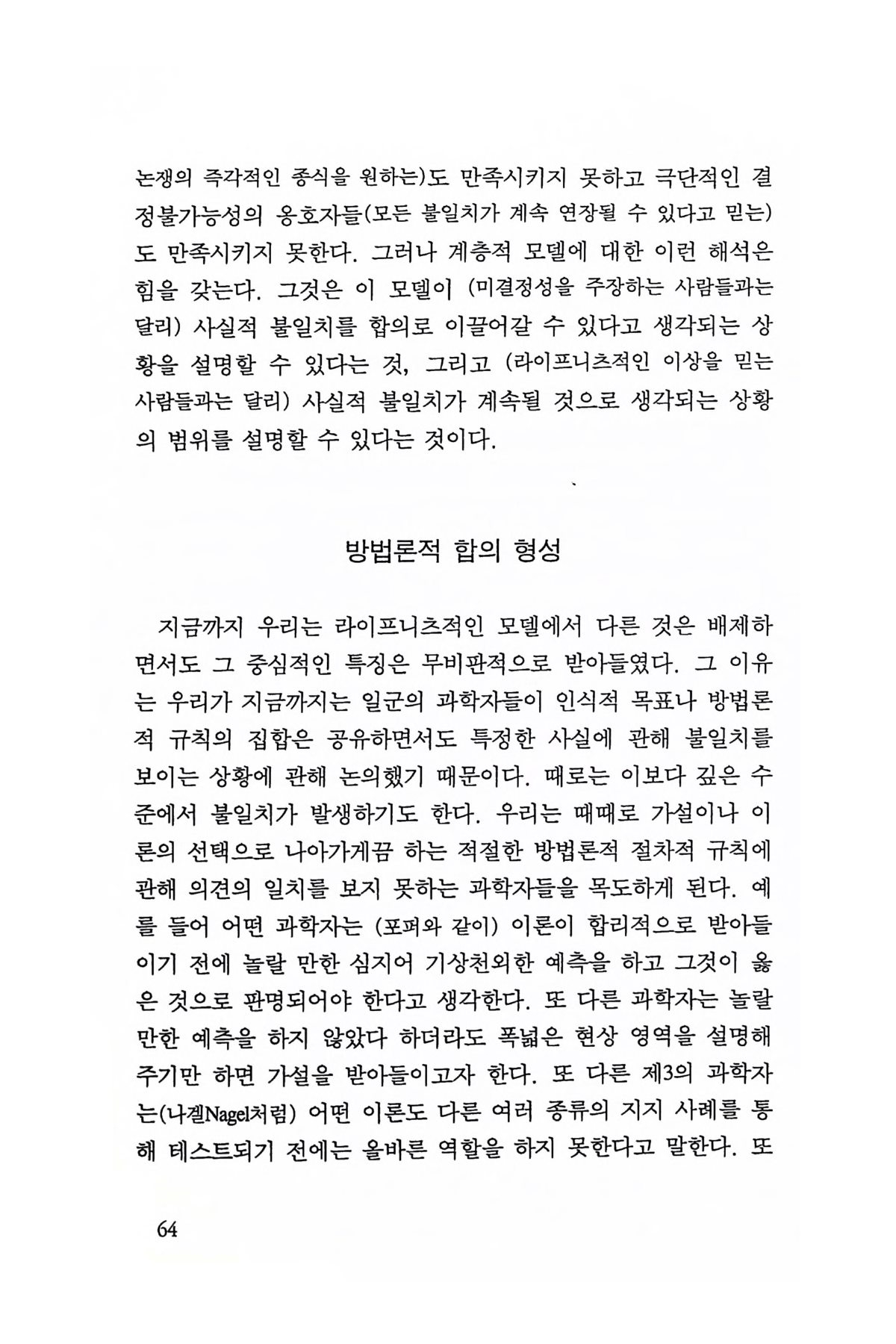 논쟁의 즉각적인 종식을 원하는)도 만족시키지 못하고 극단적인 결정불가능성의 옹호자들(모든 불일치가 계속 연장될 수 있다고 믿는)도 만족시키지 못한다. 그러나 계층적 모델에 대한 이런 해석은 힘을 갖는다. 그것은 이 모델이 (미결정성을 주장하는 사람들과는 달리) 사실적 불일치를 합의로 이끌어갈 수 있다고 생각되는 상황을 설명할 수 있다는 것, 그리고 (라이프니츠적인 이상을 믿는 사람들과는 달리) 사실적 불일치가 계속될 것으로 생각되는 상황의 범위를 설명할 수 있다는 것이다.

방법론적 합의 형성

지금까지 우리는 라이프니츠적인 모델에서 다른 것은 배제하면서도 그 중심적인 특징은 무비판적으로 받아들였다. 그 이유는 우리가 지금까지는 일군의 과학자들이 인식적 목표나 방법론적 규칙의 집합은 공유하면서도 특정한 사실에 관해 불일치를 보이는 상황에 관해 논의했기 때문이다. 때로는 이보다 깊은 수준에서 불일치가 발생하기도 한다. 우리는 때때로 가설이나 이론의 선택으로 나아가게끔 하는 적절한 방법론적 절차적 규칙에 관해 의견의 일치를 보지 못하는 과학자들을 목도하게 된다. 예를 들어 어떤 과학자는 (포퍼와 같이) 이론이 합리적으로 받아들이기 전에 놀랄 만한 심지어 기상천외한 예측을 하고 그것이 옳은 것으로 판명되어야 한다고 생각한다. 또 다른 과학자는 놀랄 만한 예측을 하지 않았다 하더라도 폭넓은 현상 영역을 설명해 주기만 하면 가설을 받아들이고자 한다. 또 다른 제3의 과학자는(나겔Nagel처럼) 어떤 이론도 다른 여러 종류의 지지 사례를 통해 테스트되기 전에는 올바른 역할을 하지 못한다고 말한다. 또

64